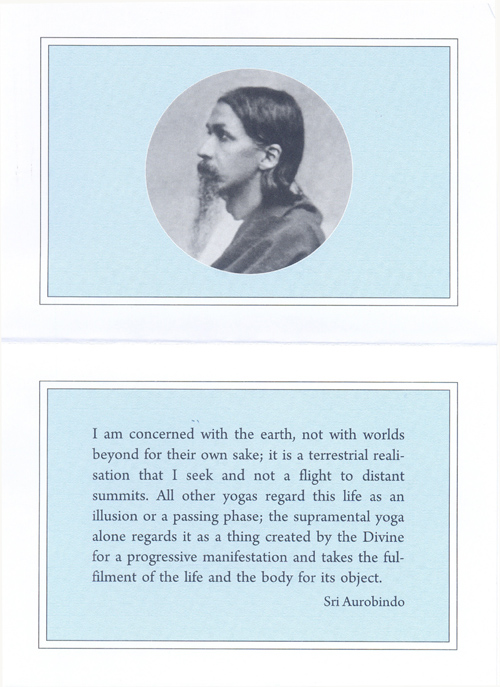 I am concerned with the earth, not with worlds beyond for their own sake; it is a terrestrial realisation that I seek and not a flight to distant summits. All other yogas regard this life as an illusion or a passing phase; the supramental yoga alone regards it as a thing created by the Divine for a progressive manifestation and takes the fulfilment of the life and the body for its object.

Sri Aurobindo